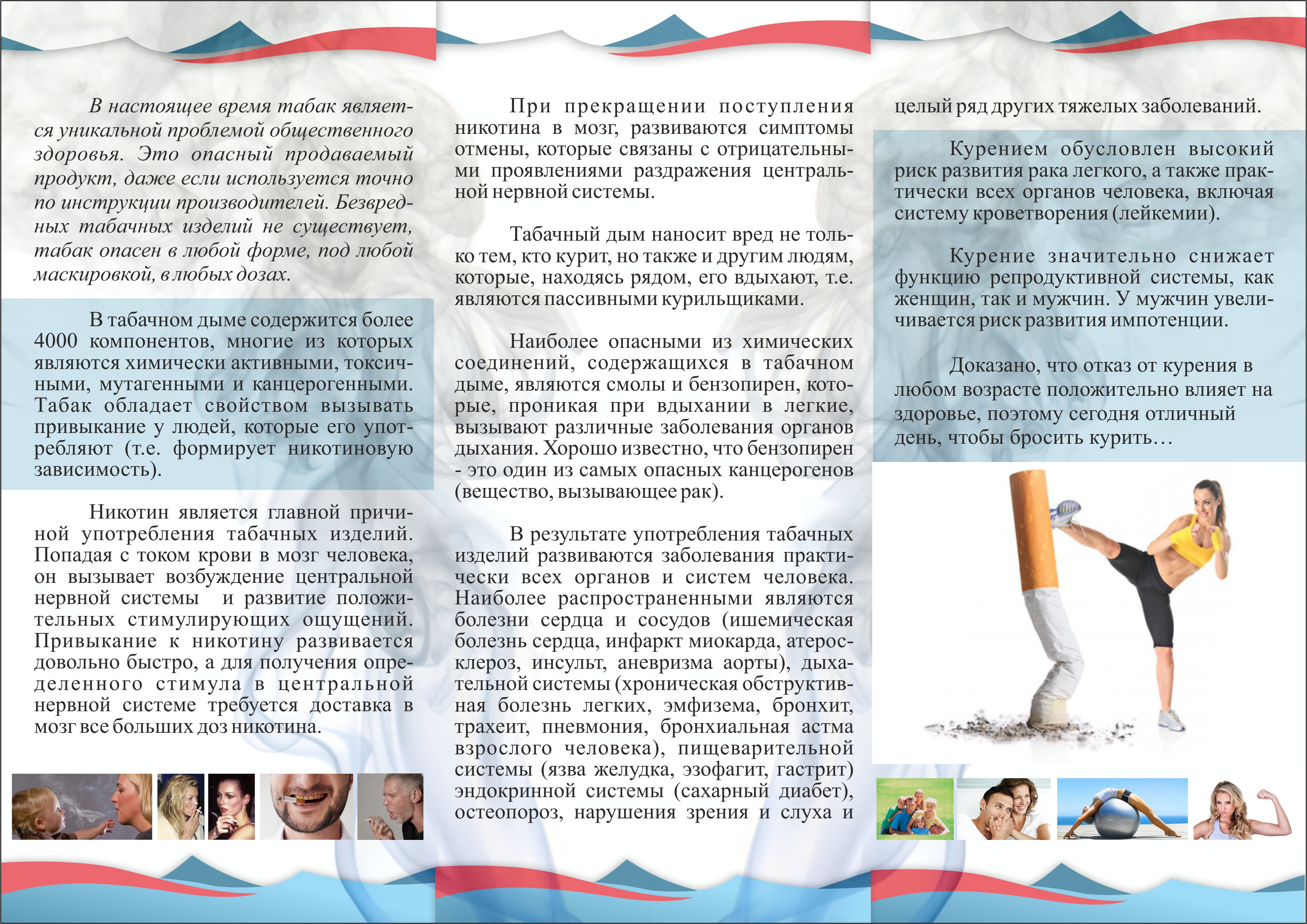 В настоящее время табак является уникальной проблемой общественного здоровья. Это опасный продаваемый продукт, даже если используется точно по инструкции производителей. Безвредных табачных изделий не существует, табак опасен в любой форме, под любой маскировкой, в любых дозах.

В табачном дыме содержится более 4000 компонентов, многие из которых являются химически активными, токсичными, мутагенными и канцерогенными. Табак обладает свойством вызывать привыкание у людей, которые его употребляют (т.е. формирует никотиновую зависимость).

Никотин является главной причиной употребления табачных изделий. Попадая с током крови в мозг человека, он вызывает возбуждение центральной нервной системы и развитие положительных стимулирующих ощущений. Привыкание к никотину развивается довольно быстро, а для получения определенного стимула в центральной нервной системе требуется доставка в мозг все больших доз никотина.

При прекращении поступления никотина в мозг, развиваются симптомы отмены, которые связаны с отрицательными проявлениями раздражения центральной нервной системы.

Табачный дым наносит вред не только тем, кто курит, но также и другим людям, которые, находясь рядом, его вдыхают, т.е. являются пассивными курильщиками.

Наиболее опасными из химических соединений, содержащихся в табачном дыме, являются смолы и бензопирен, которые, проникая при вдыхании в легкие, вызывают различные заболевания органов дыхания. Хорошо известно, что бензопирен - это один из самых опасных канцерогенов (вещество, вызывающее рак).

В результате употребления табачных изделий развиваются заболевания практически всех органов и систем человека. Наиболее распространенными являются болезни сердца и сосудов (ишемическая болезнь сердца, инфаркт миокарда, атеросклероз, инсульт, аневризма аорты), дыхательной системы (хроническая обструктивная болезнь легких, эмфизема, бронхит, трахеит, пневмония, бронхиальная астма взрослого человека), пищеварительной системы (язва желудка, эзофагит, гастрит) эндокринной системы (сахарный диабет), остеопороз, нарушения зрения и слуха и целый ряд других тяжелых заболеваний.

Курением обусловлен высокий риск развития рака легкого, а также практически всех органов человека, включая систему кроветворения (лейкемии).

Курение значительно снижает функцию репродуктивной системы, как женщин, так и мужчин. У мужчин увеличивается риск развития импотенции.

Доказано, что отказ от курения в любом возрасте положительно влияет на здоровье, поэтому сегодня отличный день, чтобы бросить курить…